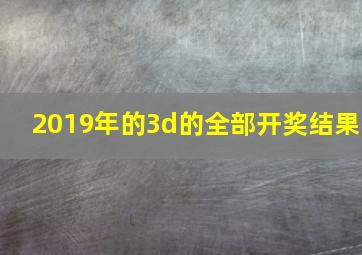 2019年的3d的全部开奖结果